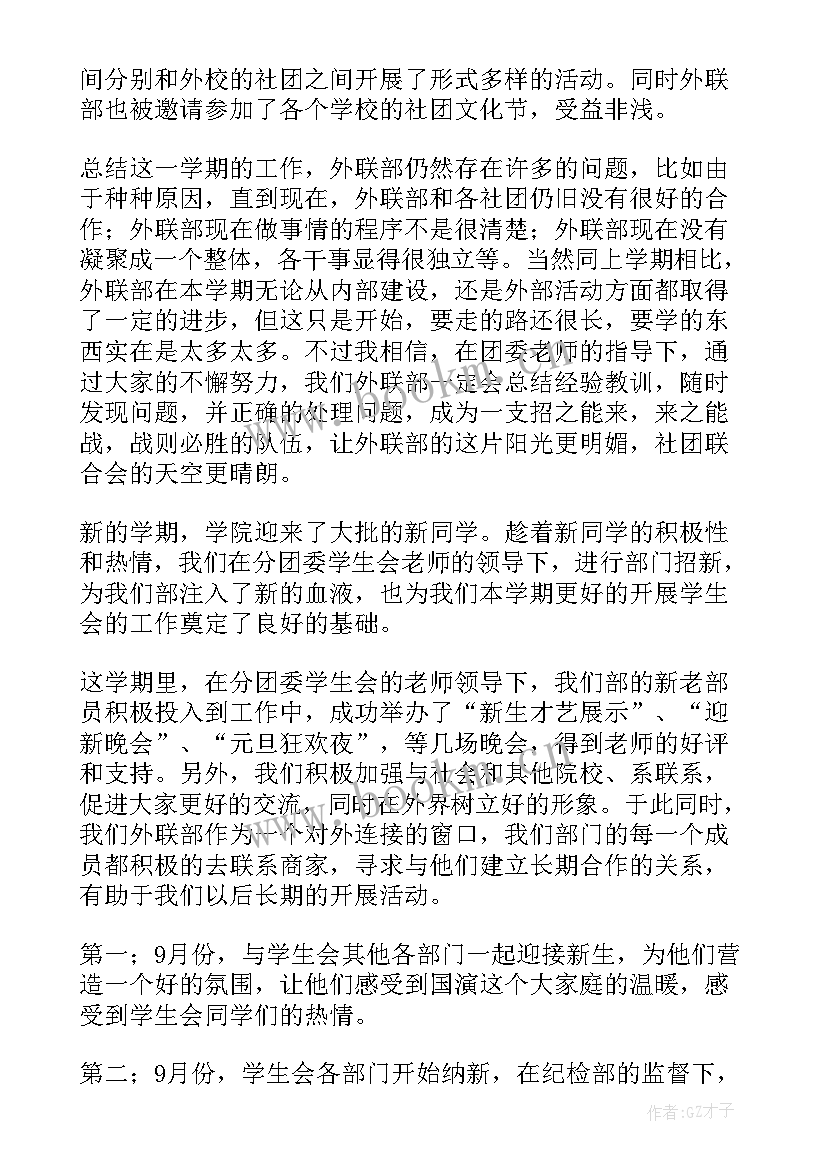 间分别和外校的社团之间开展了形式多样的活动。同时外联部也被邀请参加了各个学校的社团文化节，受益非浅。

总结这一学期的工作，外联部仍然存在许多的问题，比如由于种种原因，直到现在，外联部和各社团仍旧没有很好的合作；外联部现在做事情的程序不是很清楚；外联部现在没有凝聚成一个整体，各干事显得很独立等。当然同上学期相比，外联部在本学期无论从内部建设，还是外部活动方面都取得了一定的进步，但这只是开始，要走的路还很长，要学的东西实在是太多太多。不过我相信，在团委老师的指导下，通过大家的不懈努力，我们外联部一定会总结经验教训，随时发现问题，并正确的处理问题，成为一支招之能来，来之能战，战则必胜的队伍，让外联部的这片阳光更明媚，社团联合会的天空更晴朗。

新的学期，学院迎来了大批的新同学。趁着新同学的积极性和热情，我们在分团委学生会老师的领导下，进行部门招新，为我们部注入了新的血液，也为我们本学期更好的开展学生会的工作奠定了良好的基础。

这学期里，在分团委学生会的老师领导下，我们部的新老部员积极投入到工作中，成功举办了“新生才艺展示”、“迎新晚会”、“元旦狂欢夜”，等几场晚会，得到老师的好评和支持。另外，我们积极加强与社会和其他院校、系联系，促进大家更好的交流，同时在外界树立好的形象。于此同时，我们外联部作为一个对外连接的窗口，我们部门的每一个成员都积极的去联系商家，寻求与他们建立长期合作的关系，有助于我们以后长期的开展活动。

第一；9月份，与学生会其他各部门一起迎接新生，为他们营造一个好的氛围，让他们感受到国演这个大家庭的温暖，感受到学生会同学们的热情。

第二；9月份，学生会各部门开始纳新，在纪检部的监督下，

作者:GZ才子